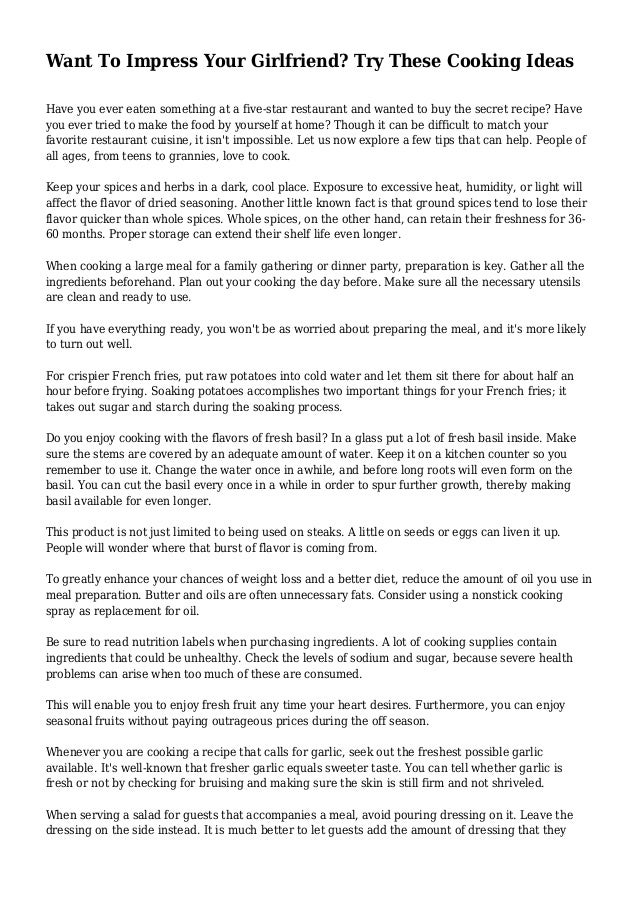 Want To Impress Your Girlfriend? Try These Cooking Ideas

Have you ever eaten something at a five-star restaurant and wanted to buy the secret recipe? Have you ever tried to make the food by yourself at home? Though it can be difficult to match your favorite restaurant cuisine, it isn't impossible. Let us now explore a few tips that can help. People of all ages, from teens to grannies, love to cook.

Keep your spices and herbs in a dark, cool place. Exposure to excessive heat, humidity, or light will affect the flavor of dried seasoning. Another little known fact is that ground spices tend to lose their flavor quicker than whole spices. Whole spices, on the other hand, can retain their freshness for 36-60 months. Proper storage can extend their shelf life even longer.

When cooking a large meal for a family gathering or dinner party, preparation is key. Gather all the ingredients beforehand. Plan out your cooking the day before. Make sure all the necessary utensils are clean and ready to use.

If you have everything ready, you won't be as worried about preparing the meal, and it's more likely to turn out well.

For crispier French fries, put raw potatoes into cold water and let them sit there for about half an hour before frying. Soaking potatoes accomplishes two important things for your French fries; it takes out sugar and starch during the soaking process.

Do you enjoy cooking with the flavors of fresh basil? In a glass put a lot of fresh basil inside. Make sure the stems are covered by an adequate amount of water. Keep it on a kitchen counter so you remember to use it. Change the water once in awhile, and before long roots will even form on the basil. You can cut the basil every once in a while in order to spur further growth, thereby making basil available for even longer.

This product is not just limited to being used on steaks. A little on seeds or eggs can liven it up. People will wonder where that burst of flavor is coming from.

To greatly enhance your chances of weight loss and a better diet, reduce the amount of oil you use in meal preparation. Butter and oils are often unnecessary fats. Consider using a nonstick cooking spray as replacement for oil.

Be sure to read nutrition labels when purchasing ingredients. A lot of cooking supplies contain ingredients that could be unhealthy. Check the levels of sodium and sugar, because severe health problems can arise when too much of these are consumed.

This will enable you to enjoy fresh fruit any time your heart desires. Furthermore, you can enjoy seasonal fruits without paying outrageous prices during the off season.

Whenever you are cooking a recipe that calls for garlic, seek out the freshest possible garlic available. It's well-known that fresher garlic equals sweeter taste. You can tell whether garlic is fresh or not by checking for bruising and making sure the skin is still firm and not shriveled.

When serving a salad for guests that accompanies a meal, avoid pouring dressing on it. Leave the dressing on the side instead. It is much better to let guests add the amount of dressing that they